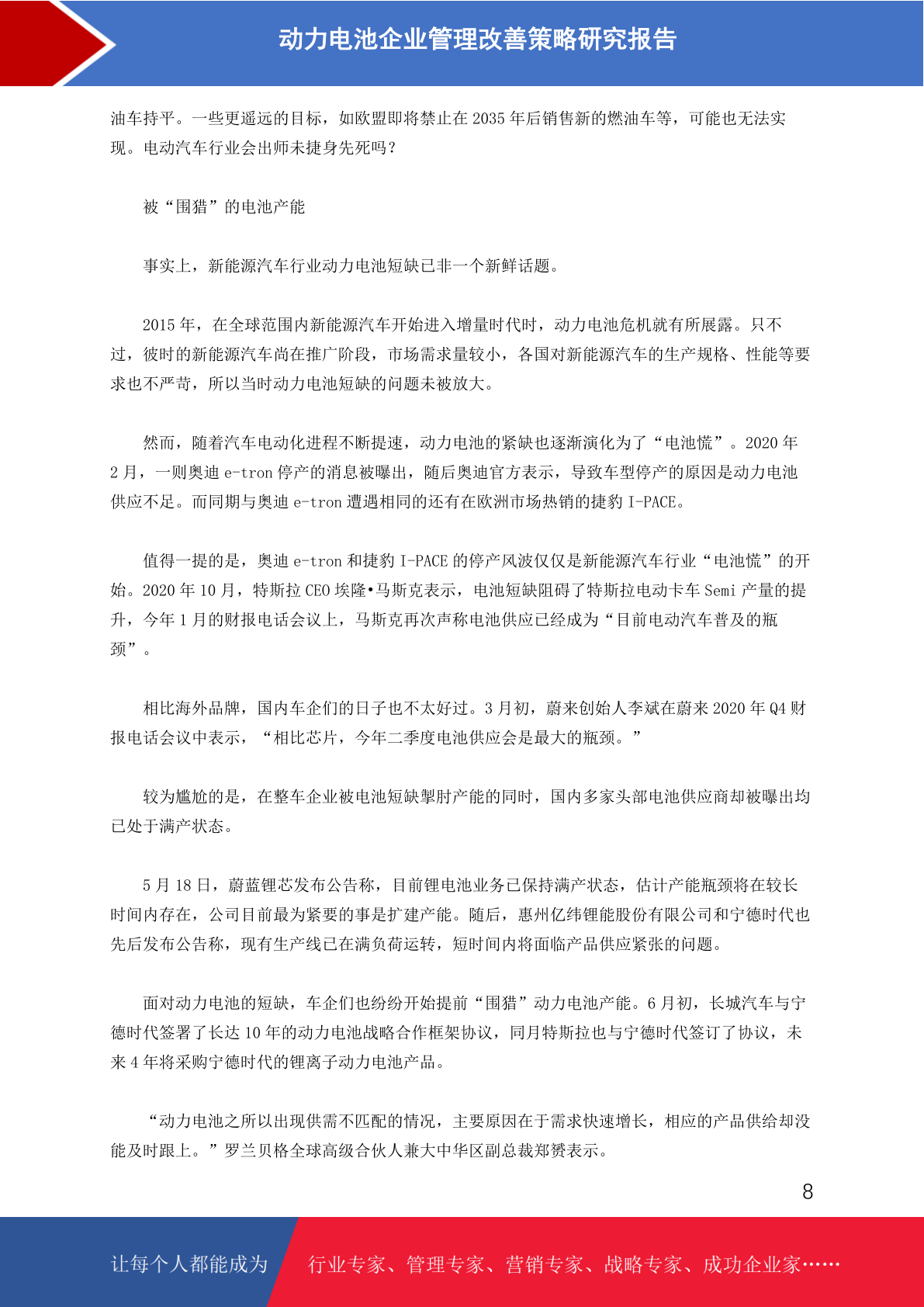 动力电池企业管理改善策略研究报告

油车持平。一些更遥远的目标，如欧盟即将禁止在 2035 年后销售新的燃油车等，可能也无法实现。电动汽车行业会出师未捷身先死吗？

被“围猎”的电池产能

事实上，新能源汽车行业动力电池短缺已非一个新鲜话题。

2015 年，在全球范围内新能源汽车开始进入增量时代时，动力电池危机就有所展露。只不过，彼时的新能源汽车尚在推广阶段，市场需求量较小，各国对新能源汽车的生产规格、性能等要求也不严苛，所以当时动力电池短缺的问题未被放大。

然而，随着汽车电动化进程不断提速，动力电池的紧缺也逐渐演化为了“电池慌”。2020 年 2 月，一则奥迪 e-tron 停产的消息被曝出，随后奥迪官方表示，导致车型停产的原因是动力电池供应不足。而同期与奥迪 e-tron 遭遇相同的还有在欧洲市场热销的捷豹 I-PACE。

值得一提的是，奥迪 e-tron 和捷豹 I-PACE 的停产风波仅仅是新能源汽车行业“电池慌”的开始。2020 年 10 月，特斯拉 CEO 埃隆•马斯克表示，电池短缺阻碍了特斯拉电动卡车 Semi 产量的提升，今年 1 月的财报电话会议上，马斯克再次声称电池供应已经成为“目前电动汽车普及的瓶颈”。

相比海外品牌，国内车企们的日子也不太好过。3 月初，蔚来创始人李斌在蔚来 2020 年 Q4 财报电话会议中表示，“相比芯片，今年二季度电池供应会是最大的瓶颈。”

较为尴尬的是，在整车企业被电池短缺掣肘产能的同时，国内多家头部电池供应商却被曝出均已处于满产状态。

5 月 18 日，蔚蓝锂芯发布公告称，目前锂电池业务已保持满产状态，估计产能瓶颈将在较长时间内存在，公司目前最为紧要的事是扩建产能。随后，惠州亿纬锂能股份有限公司和宁德时代也先后发布公告称，现有生产线已在满负荷运转，短时间内将面临产品供应紧张的问题。

面对动力电池的短缺，车企们也纷纷开始提前“围猎”动力电池产能。6 月初，长城汽车与宁德时代签署了长达 10 年的动力电池战略合作框架协议，同月特斯拉也与宁德时代签订了协议，未来 4 年将采购宁德时代的锂离子动力电池产品。

“动力电池之所以出现供需不匹配的情况，主要原因在于需求快速增长，相应的产品供给却没能及时跟上。”罗兰贝格全球高级合伙人兼大中华区副总裁郑赟表示。

8

让每个人都能成为 行业专家、管理专家、营销专家、战略专家、成功企业家……